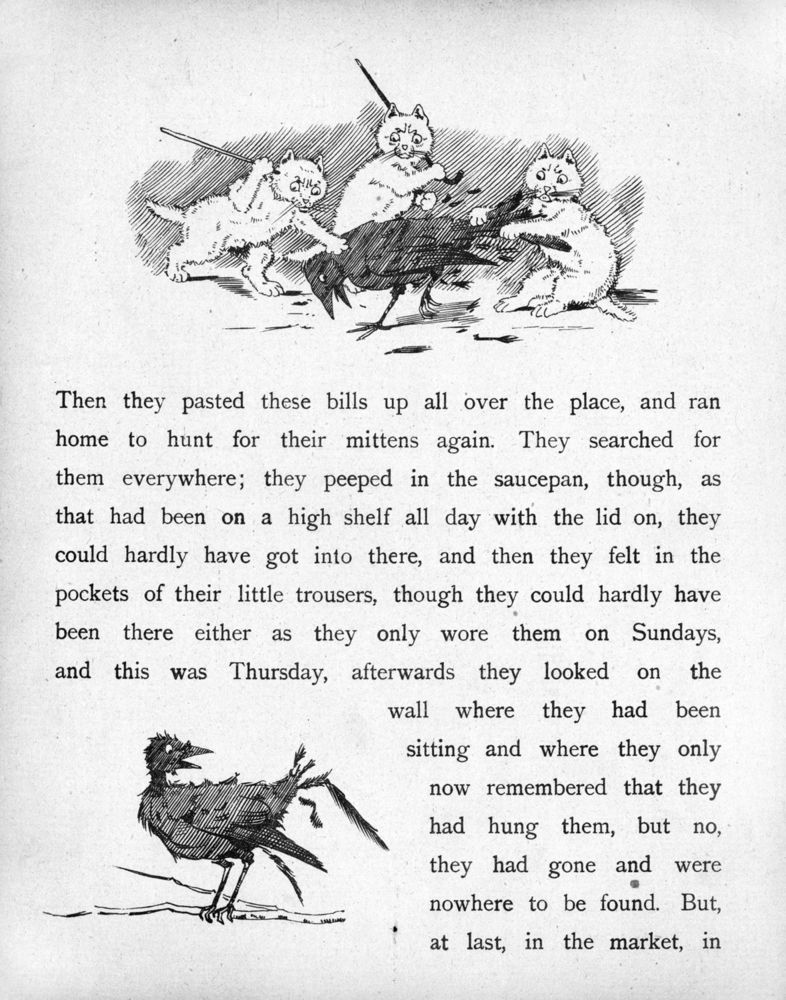 Then they pasted these bills up all over the place, and ran home to hunt for their mittens again. They searched for them everywhere; they peeped in the saucepan, though, as that had been on a high shelf all day with the lid on, they could hardly have got into there, and then they felt in the pockets of their little trousers, though they could hardly have been there either as they only wore them on Sundays, and this was Thursday, afterwards they looked on the wall where they had been sitting and where they only now remembered that they had hung them, but no, they had gone and were nowhere to be found. But, at last, in the market, in